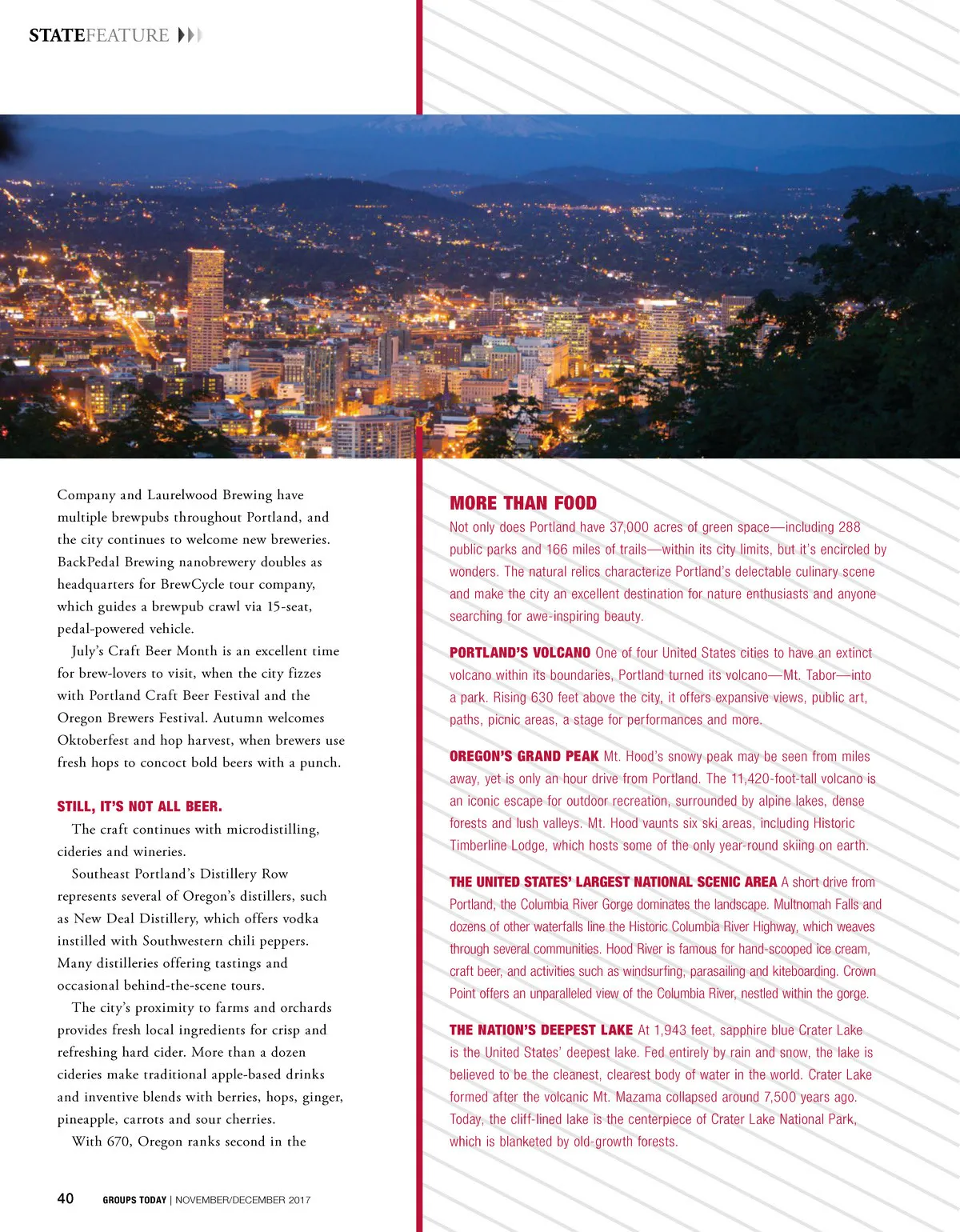 STATEFEATURE

Company and Laurelwood Brewing have multiple brewpubs throughout Portland, and the city continues to welcome new breweries. BackPedal Brewing nanobrewery doubles as headquarters for BrewCycle tour company, which guides a brewpub crawl via 15-seat, pedal-powered vehicle.

July's Craft Beer Month is an excellent time for brew-lovers to visit, when the city fizzes with Portland Craft Beer Festival and the Oregon Brewers Festival. Autumn welcomes Oktoberfest and hop harvest, when brewers use fresh hops to concoct bold beers with a punch.

STILL, IT'S NOT ALL BEER.

The craft continues with microdistilling, cideries and wineries.

Southeast Portland's Distillery Row represents several of Oregon's distillers, such as New Deal Distillery, which offers vodka instilled with Southwestern chili peppers. Many distilleries offering tastings and occasional behind-the-scene tours.

The city's proximity to farms and orchards provides fresh local ingredients for crisp and refreshing hard cider. More than a dozen cideries make traditional apple-based drinks and inventive blends with berries, hops, ginger, pineapple, carrots and sour cherries.

With 670, Oregon ranks second in the

MORE THAN FOOD

Not only does Portland have 37,000 acres of green space—including 288 public parks and 166 miles of trails—within its city limits, but it's encircled by wonders. The natural relics characterize Portland's delectable culinary scene and make the city an excellent destination for nature enthusiasts and anyone searching for awe-inspiring beauty.

PORTLAND'S VOLCANO One of four United States cities to have an extinct volcano within its boundaries, Portland turned its volcano—Mt. Tabor—into a park. Rising 630 feet above the city, it offers expansive views, public art, paths, picnic areas, a stage for performances and more.

OREGON'S GRAND PEAK Mt. Hood's snowy peak may be seen from miles away, yet is only an hour drive from Portland. The 11,420-foot-tall volcano is an iconic escape for outdoor recreation, surrounded by alpine lakes, dense forests and lush valleys. Mt. Hood vaunts six ski areas, including Historic Timberline Lodge, which hosts some of the only year-round skiing on earth.

THE UNITED STATES' LARGEST NATIONAL SCENIC AREA A short drive from Portland, the Columbia River Gorge dominates the landscape. Multnomah Falls and dozens of other waterfalls line the Historic Columbia River Highway, which weaves through several communities. Hood River is famous for hand-scooped ice cream, craft beer, and activities such as windsurfing, parasailing and kiteboarding. Crown Point offers an unparalleled view of the Columbia River, nestled within the gorge.

THE NATION'S DEEPEST LAKE At 1,943 feet, sapphire blue Crater Lake is the United States' deepest lake. Fed entirely by rain and snow, the lake is believed to be the cleanest, clearest body of water in the world. Crater Lake formed after the volcanic Mt. Mazama collapsed around 7,500 years ago. Today, the cliff-lined lake is the centerpiece of Crater Lake National Park, which is blanketed by old-growth forests.

40 GROUPS TODAY | NOVEMBER/DECEMBER 2017